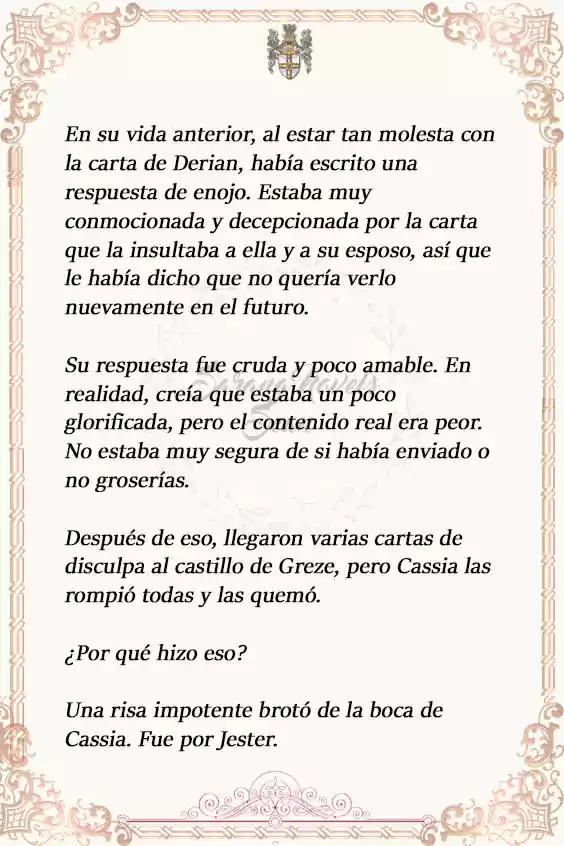 En su vida anterior, al estar tan molesta con la carta de Derian, había escrito una respuesta de enojo. Estaba muy conmocionada y decepcionada por la carta que la insultaba a ella y a su esposo, así que le había dicho que no quería verlo nuevamente en el futuro.

Su respuesta fue cruda y poco amable. En realidad, creía que estaba un poco glorificada, pero el contenido real era peor. No estaba muy segura de si había enviado o no groserías.

Después de eso, llegaron varias cartas de disculpa al castillo de Greze, pero Cassia las rompió todas y las quemó.

¿Por qué hizo eso?

Una risa impotente brotó de la boca de Cassia. Fue por Jester.